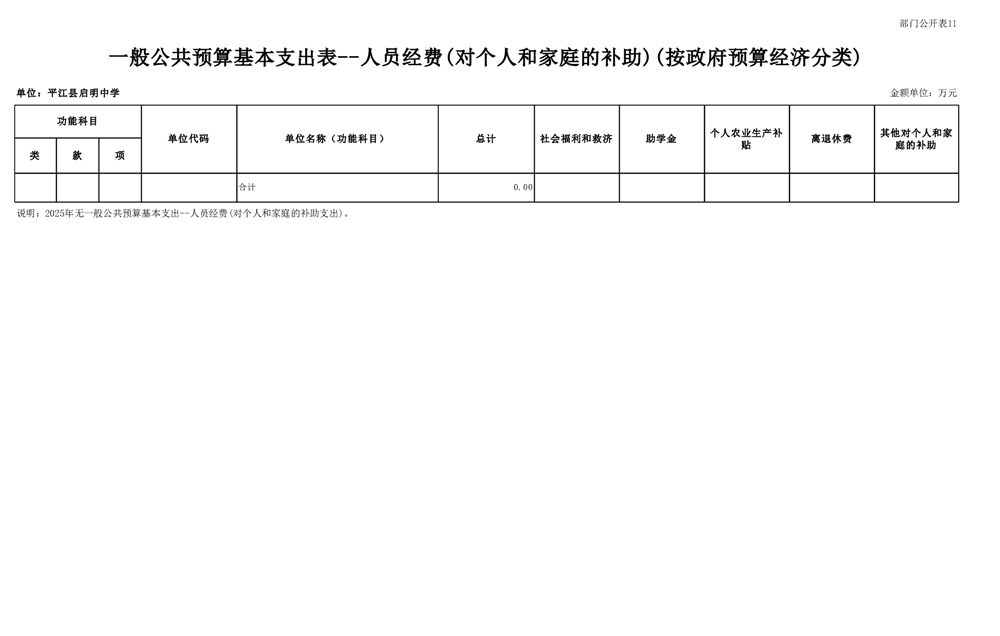 部门公开表11

一般公共预算基本支出表--人员经费(对个人和家庭的补助)(按政府预算经济分类)

单位：平江县启明中学

金额单位：万元

| 功能科目 | | | 单位代码 | 单位名称（功能科目） | 总计 | 社会福利和救济 | 助学金 | 个人农业生产补贴 | 离退休费 | 其他对个人和家庭的补助 |
|---|---|---|---|---|---|---|---|---|---|---|
| 类 | 款 | 项 | | | | | | | | |
| | | | | 合计 | 0.00 | | | | | |

说明：2025年无一般公共预算基本支出--人员经费(对个人和家庭的补助支出)。